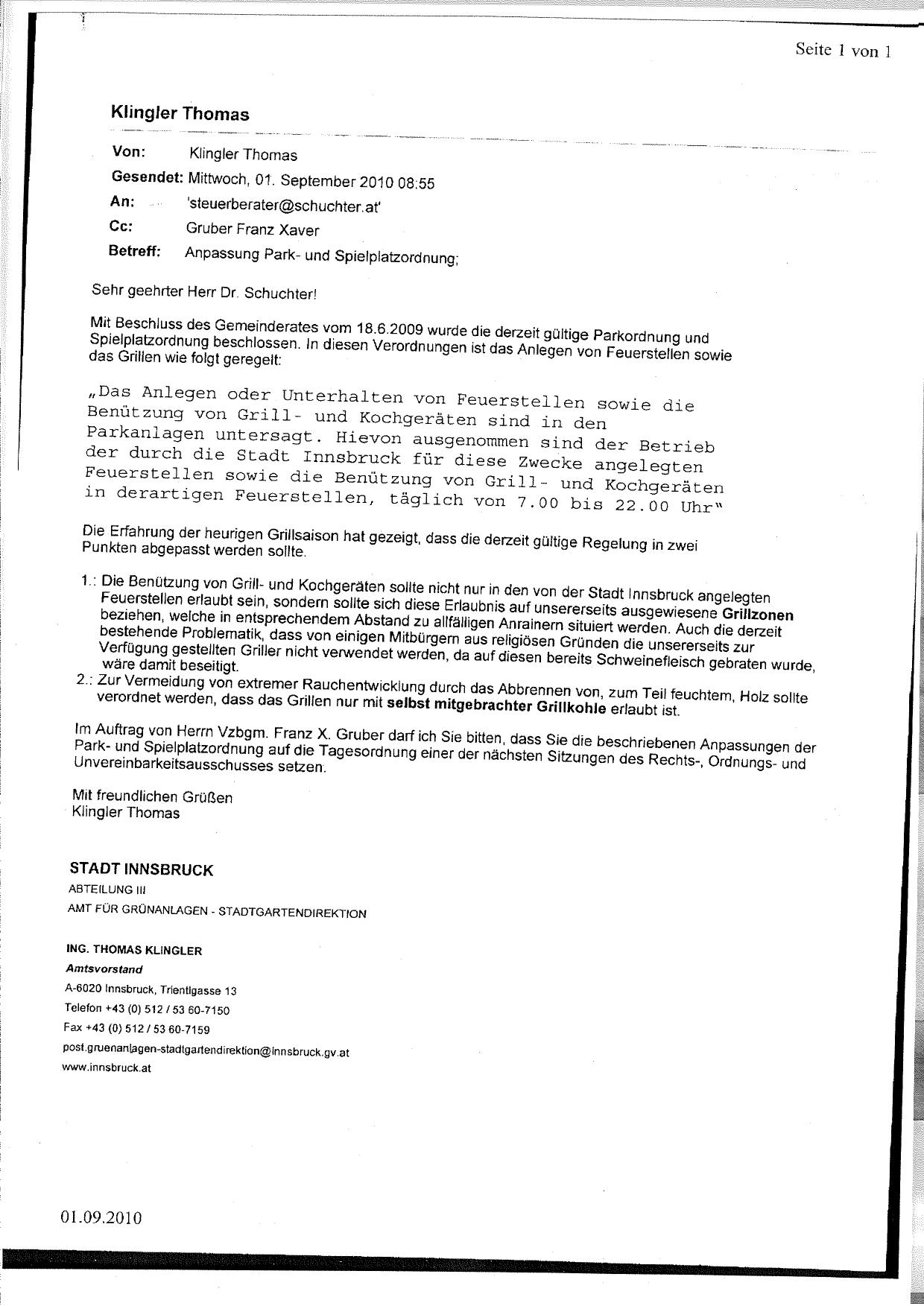 Seite 1 von 1

Klingler Thomas

Von: Klingler Thomas

Gesendet: Mittwoch, 01. September 2010 08:55

An: 'steuerberater@schuchter.at'

Cc: Gruber Franz Xaver

Betreff: Anpassung Park- und Spielplatzordnung;

Sehr geehrter Herr Dr. Schuchter!

Mit Beschluss des Gemeinderates vom 18.6.2009 wurde die derzeit gültige Parkordnung und Spielplatzordnung beschlossen. In diesen Verordnungen ist das Anlegen von Feuerstellen sowie das Grillen wie folgt geregelt:

„Das Anlegen oder Unterhalten von Feuerstellen sowie die Benützung von Grill- und Kochgeräten sind in den Parkanlagen untersagt. Hievon ausgenommen sind der Betrieb der durch die Stadt Innsbruck für diese Zwecke angelegten Feuerstellen sowie die Benützung von Grill- und Kochgeräten in derartigen Feuerstellen, täglich von 7.00 bis 22.00 Uhr"

Die Erfahrung der heurigen Grillsaison hat gezeigt, dass die derzeit gültige Regelung in zwei Punkten abgepasst werden sollte.

1.: Die Benützung von Grill- und Kochgeräten sollte nicht nur in den von der Stadt Innsbruck angelegten Feuerstellen erlaubt sein, sondern sollte sich diese Erlaubnis auf unsererseits ausgewiesene Grillzonen beziehen, welche in entsprechendem Abstand zu allfälligen Anrainern situiert werden. Auch die derzeit bestehende Problematik, dass von einigen Mitbürgern aus religiösen Gründen die unsererseits zur Verfügung gestellten Griller nicht verwendet werden, da auf diesen bereits Schweinefleisch gebraten wurde, wäre damit beseitigt.
2.: Zur Vermeidung von extremer Rauchentwicklung durch das Abbrennen von, zum Teil feuchtem, Holz sollte verordnet werden, dass das Grillen nur mit selbst mitgebrachter Grillkohle erlaubt ist.

Im Auftrag von Herrn Vzbgm. Franz X. Gruber darf ich Sie bitten, dass Sie die beschriebenen Anpassungen der Park- und Spielplatzordnung auf die Tagesordnung einer der nächsten Sitzungen des Rechts-, Ordnungs- und Unvereinbarkeitsausschusses setzen.

Mit freundlichen Grüßen
Klingler Thomas

STADT INNSBRUCK
ABTEILUNG III
AMT FÜR GRÜNANLAGEN - STADTGARTENDIREKTION

ING. THOMAS KLINGLER
Amtsvorstand
A-6020 Innsbruck, Trientlgasse 13
Telefon +43 (0) 512 / 53 60-7150
Fax +43 (0) 512 / 53 60-7159
post.gruenanlagen-stadtgartendirektion@innsbruck.gv.at
www.innsbruck.at

01.09.2010